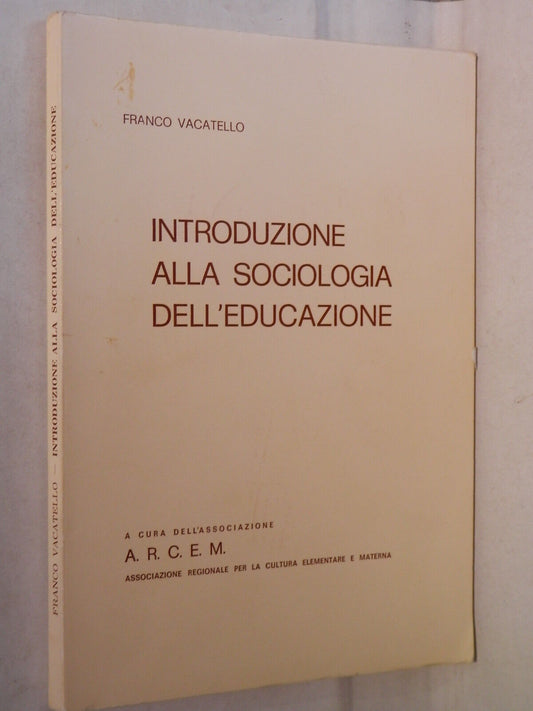 FRANCO VACATELLO

INTRODUZIONE
ALLA SOCIOLOGIA
DELL'EDUCAZIONE

A CURA DELL'ASSOCIAZIONE
A. R. C. E. M.
ASSOCIAZIONE REGIONALE PER LA CULTURA ELEMENTARE E MATERNA

FRANCO VACATELLO — INTRODUZIONE ALLA SOCIOLOGIA DELL'EDUCAZIONE